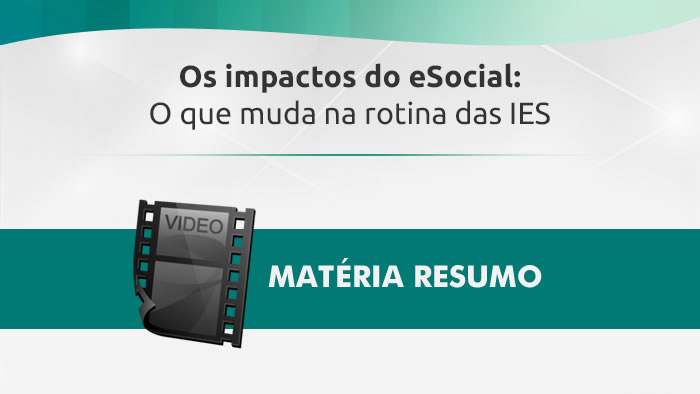 Os impactos do eSocial:
O que muda na rotina das IES

VIDEO

MATÉRIA RESUMO